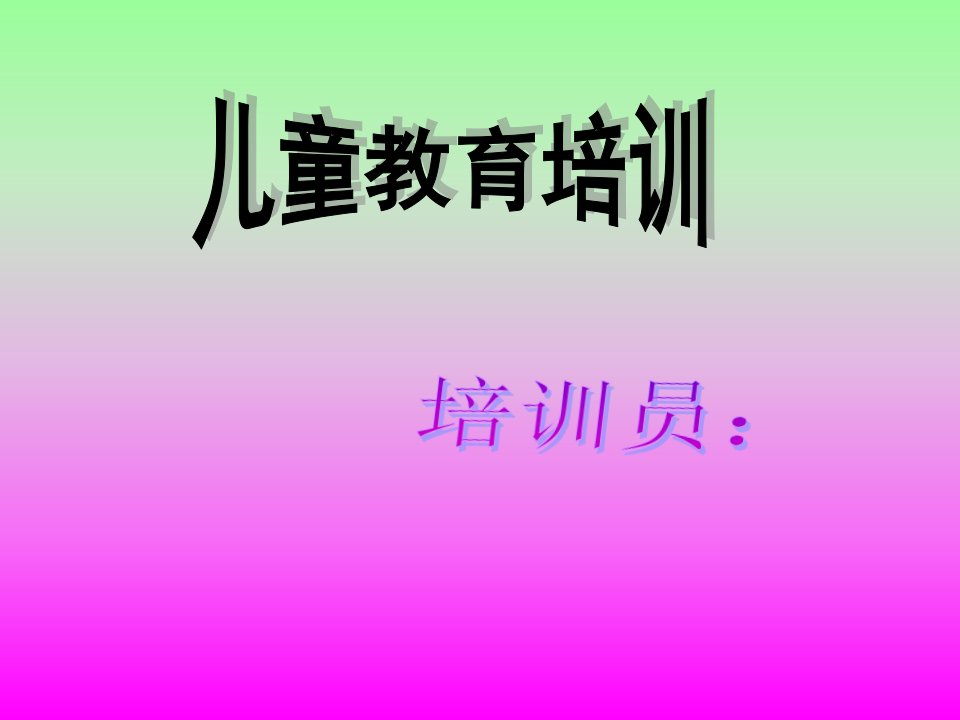 儿童教育培训

培训员：